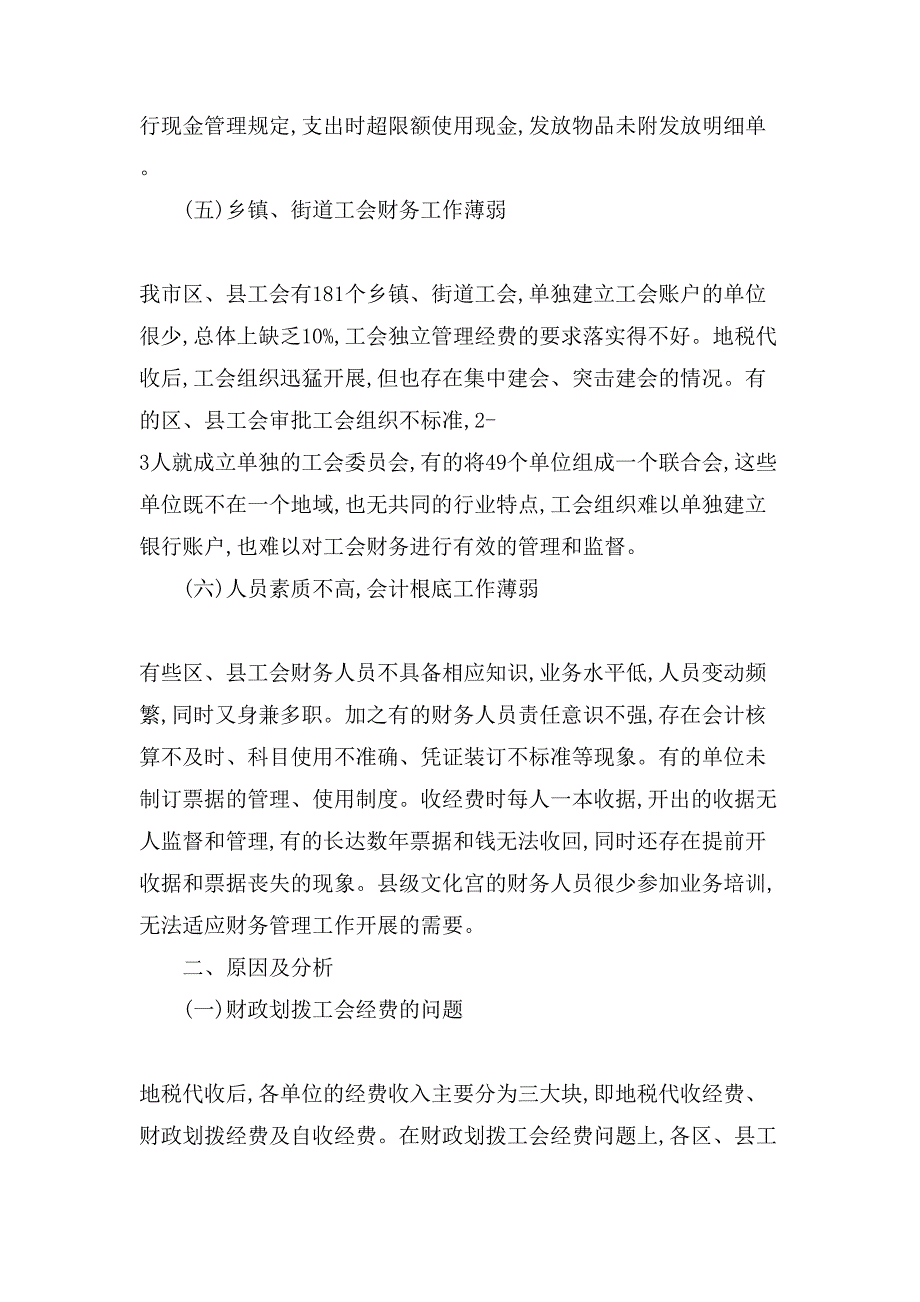 行现金管理规定,支出时超限额使用现金,发放物品未附发放明细单。

(五)乡镇、街道工会财务工作薄弱

我市区、县工会有181个乡镇、街道工会,单独建立工会账户的单位很少,总体上缺乏10%,工会独立管理经费的要求落实得不好。地税代收后,工会组织迅猛开展,但也存在集中建会、突击建会的情况。有的区、县工会审批工会组织不标准,2-3人就成立单独的工会委员会,有的将49个单位组成一个联合会,这些单位既不在一个地域,也无共同的行业特点,工会组织难以单独建立银行账户,也难以对工会财务进行有效的管理和监督。

(六)人员素质不高,会计根底工作薄弱

有些区、县工会财务人员不具备相应知识,业务水平低,人员变动频繁,同时又身兼多职。加之有的财务人员责任意识不强,存在会计核算不及时、科目使用不准确、凭证装订不标准等现象。有的单位未制订票据的管理、使用制度。收经费时每人一本收据,开出的收据无人监督和管理,有的长达数年票据和钱无法收回,同时还存在提前开收据和票据丧失的现象。县级文化宫的财务人员很少参加业务培训,无法适应财务管理工作开展的需要。

二、原因及分析

(一)财政划拨工会经费的问题

地税代收后,各单位的经费收入主要分为三大块,即地税代收经费、财政划拨经费及自收经费。在财政划拨工会经费问题上,各区、县工